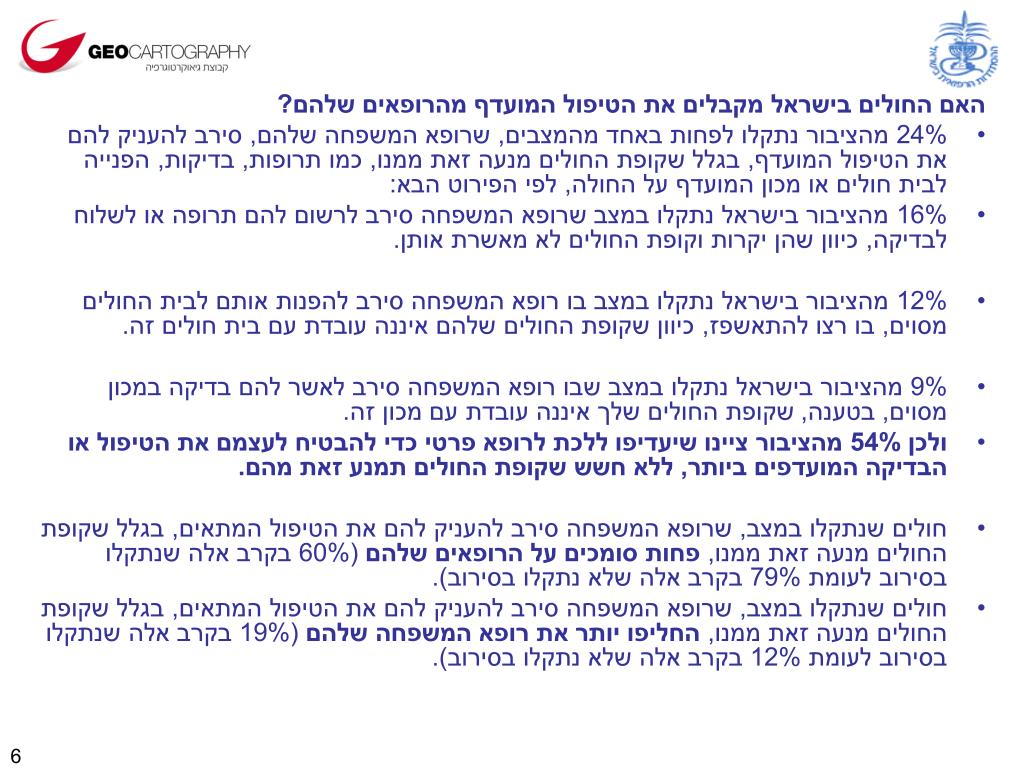 GEOCARTOGRAPHY
קבוצת גיאוקרטוגרפיה

ההסתדרות הרפואית בישראל

האם החולים בישראל מקבלים את הטיפול המועדף מהרופאים שלהם?

• 24% מהציבור נתקלו לפחות באחד מהמצבים, שרופא המשפחה שלהם, סירב להעניק להם את הטיפול המועדף, בגלל שקופת החולים מנעה זאת ממנו, כמו תרופות, בדיקות, הפנייה לבית חולים או מכון המועדף על החולה, לפי הפירוט הבא:

• 16% מהציבור בישראל נתקלו במצב שרופא המשפחה סירב לרשום להם תרופה או לשלוח לבדיקה, כיוון שהן יקרות וקופת החולים לא מאשרת אותן.

• 12% מהציבור בישראל נתקלו במצב בו רופא המשפחה סירב להפנות אותם לבית החולים מסוים, בו רצו להתאשפז, כיוון שקופת החולים שלהם איננה עובדת עם בית חולים זה.

• 9% מהציבור בישראל נתקלו במצב שבו רופא המשפחה סירב לאשר להם בדיקה במכון מסוים, בטענה, שקופת החולים שלך איננה עובדת עם מכון זה.

• ולכן 54% מהציבור ציינו שיעדיפו ללכת לרופא פרטי כדי להבטיח לעצמם את הטיפול או הבדיקה המועדפים ביותר, ללא חשש שקופת החולים תמנע זאת מהם.

• חולים שנתקלו במצב, שרופא המשפחה סירב להעניק להם את הטיפול המתאים, בגלל שקופת החולים מנעה זאת ממנו, פחות סומכים על הרופאים שלהם (60% בקרב אלה שנתקלו בסירוב לעומת 79% בקרב אלה שלא נתקלו בסירוב).

• חולים שנתקלו במצב, שרופא המשפחה סירב להעניק להם את הטיפול המתאים, בגלל שקופת החולים מנעה זאת ממנו, החליפו יותר את רופא המשפחה שלהם (19% בקרב אלה שנתקלו בסירוב לעומת 12% בקרב אלה שלא נתקלו בסירוב).

6